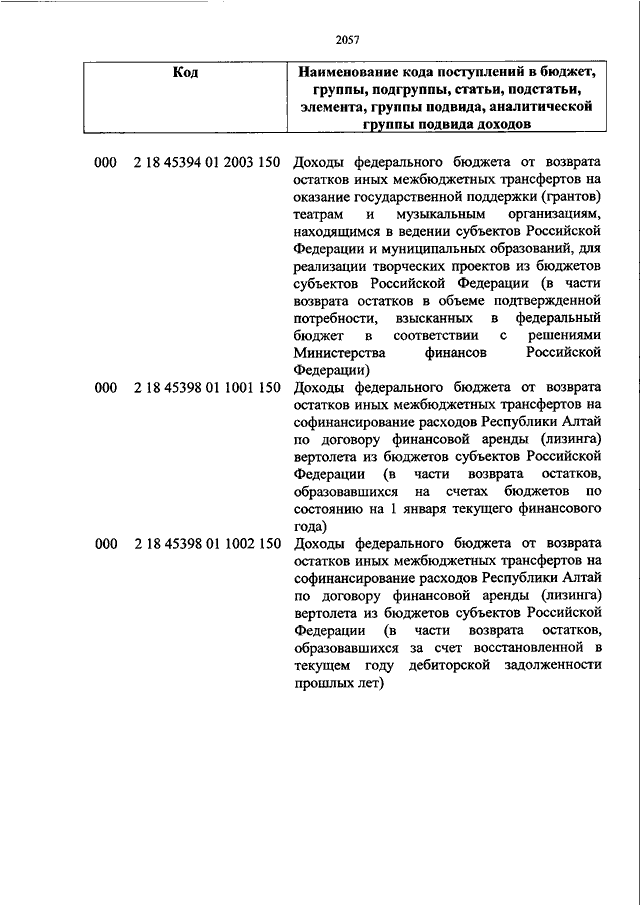 2057

| Код | Наименование кода поступлений в бюджет, группы, подгруппы, статьи, подстатьи, элемента, группы подвида, аналитической группы подвида доходов |
|---|---|
| 000 2 18 45394 01 2003 150 | Доходы федерального бюджета от возврата остатков иных межбюджетных трансфертов на оказание государственной поддержки (грантов) театрам и музыкальным организациям, находящимся в ведении субъектов Российской Федерации и муниципальных образований, для реализации творческих проектов из бюджетов субъектов Российской Федерации (в части возврата остатков в объеме подтвержденной потребности, взысканных в федеральный бюджет в соответствии с решениями Министерства финансов Российской Федерации) |
| 000 2 18 45398 01 1001 150 | Доходы федерального бюджета от возврата остатков иных межбюджетных трансфертов на софинансирование расходов Республики Алтай по договору финансовой аренды (лизинга) вертолета из бюджетов субъектов Российской Федерации (в части возврата остатков, образовавшихся на счетах бюджетов по состоянию на 1 января текущего финансового года) |
| 000 2 18 45398 01 1002 150 | Доходы федерального бюджета от возврата остатков иных межбюджетных трансфертов на софинансирование расходов Республики Алтай по договору финансовой аренды (лизинга) вертолета из бюджетов субъектов Российской Федерации (в части возврата остатков, образовавшихся за счет восстановленной в текущем году дебиторской задолженности прошлых лет) |